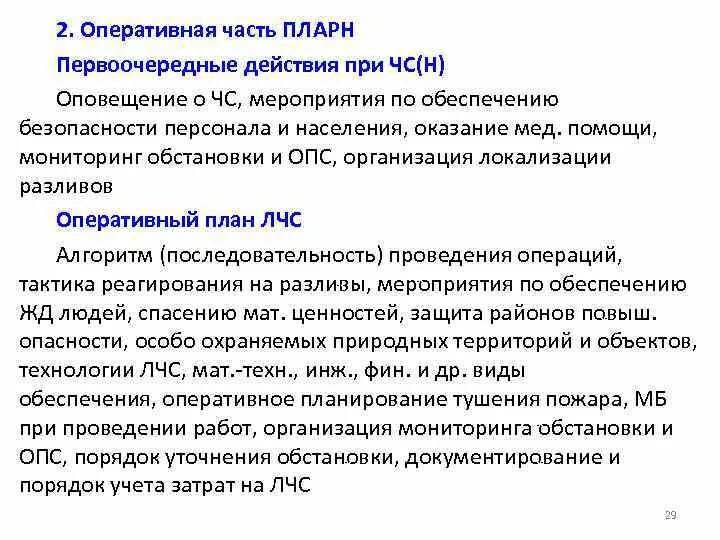 2. Оперативная часть ПЛАРН

Первоочередные действия при ЧС(Н)

Оповещение о ЧС, мероприятия по обеспечению безопасности персонала и населения, оказание мед. помощи, мониторинг обстановки и ОПС, организация локализации разливов

Оперативный план ЛЧС

Алгоритм (последовательность) проведения операций, тактика реагирования на разливы, мероприятия по обеспечению ЖД людей, спасению мат. ценностей, защита районов повыш. опасности, особо охраняемых природных территорий и объектов, технологии ЛЧС, мат.-техн., инж., фин. и др. виды обеспечения, оперативное планирование тушения пожара, МБ при проведении работ, организация мониторинга обстановки и ОПС, порядок уточнения обстановки, документирование и порядок учета затрат на ЛЧС

29